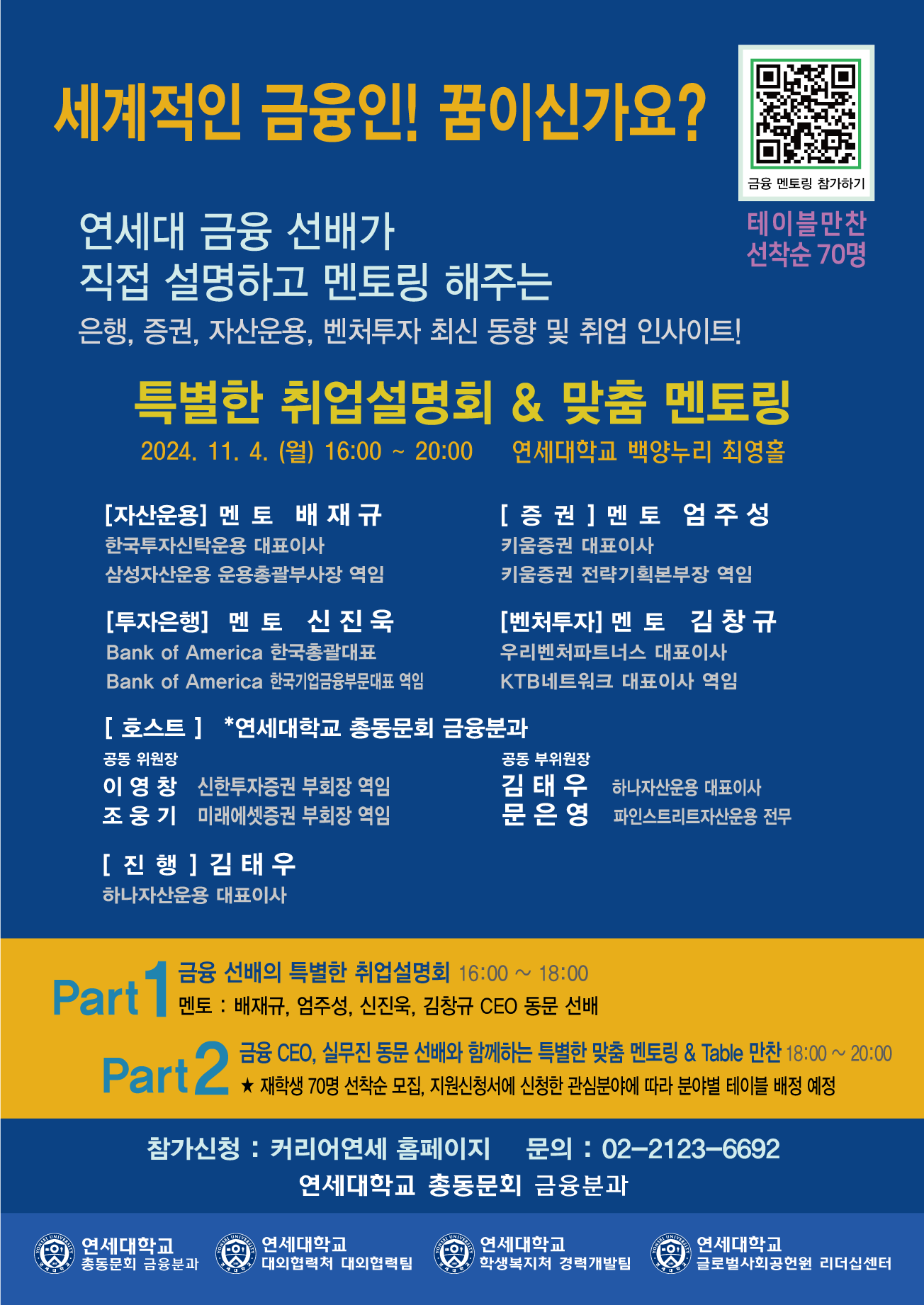 세계적인 금융인! 꿈이신가요?

금융 멘토링 참가하기

테이블만찬
선착순 70명

연세대 금융 선배가
직접 설명하고 멘토링 해주는
은행, 증권, 자산운용, 벤처투자 최신 동향 및 취업 인사이트!

특별한 취업설명회 & 맞춤 멘토링

2024. 11. 4. (월) 16:00 ~ 20:00 연세대학교 백양누리 최영홀

[자산운용] 멘 토 배 재 규
한국투자신탁운용 대표이사
삼성자산운용 운용총괄부사장 역임

[투자은행] 멘 토 신 진 욱
Bank of America 한국총괄대표
Bank of America 한국기업금융부문대표 역임

[ 증 권 ] 멘 토 엄 주 성
키움증권 대표이사
키움증권 전략기획본부장 역임

[벤처투자] 멘 토 김 창 규
우리벤처파트너스 대표이사
KTB네트워크 대표이사 역임

[ 호스트 ] *연세대학교 총동문회 금융분과

공동 위원장
이 영 창 신한투자증권 부회장 역임
조 웅 기 미래에셋증권 부회장 역임

공동 부위원장
김 태 우 하나자산운용 대표이사
문 은 영 파인스트리트자산운용 전무

[ 진 행 ] 김 태 우
하나자산운용 대표이사

Part 1 금융 선배의 특별한 취업설명회 16:00 ~ 18:00
멘토 : 배재규, 엄주성, 신진욱, 김창규 CEO 동문 선배

Part 2 금융 CEO, 실무진 동문 선배와 함께하는 특별한 맞춤 멘토링 & Table 만찬 18:00 ~ 20:00
★ 재학생 70명 선착순 모집, 지원신청서에 신청한 관심분야에 따라 분야별 테이블 배정 예정

참가신청 : 커리어연세 홈페이지 문의 : 02-2123-6692
연세대학교 총동문회 금융분과

연세대학교
총동문회 금융분과

연세대학교
대외협력처 대외협력팀

연세대학교
학생복지처 경력개발팀

연세대학교
글로벌사회공헌원 리더십센터